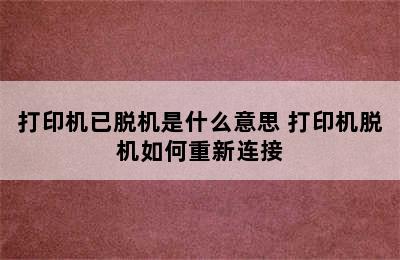 打印机已脱机是什么意思 打印机脱机如何重新连接